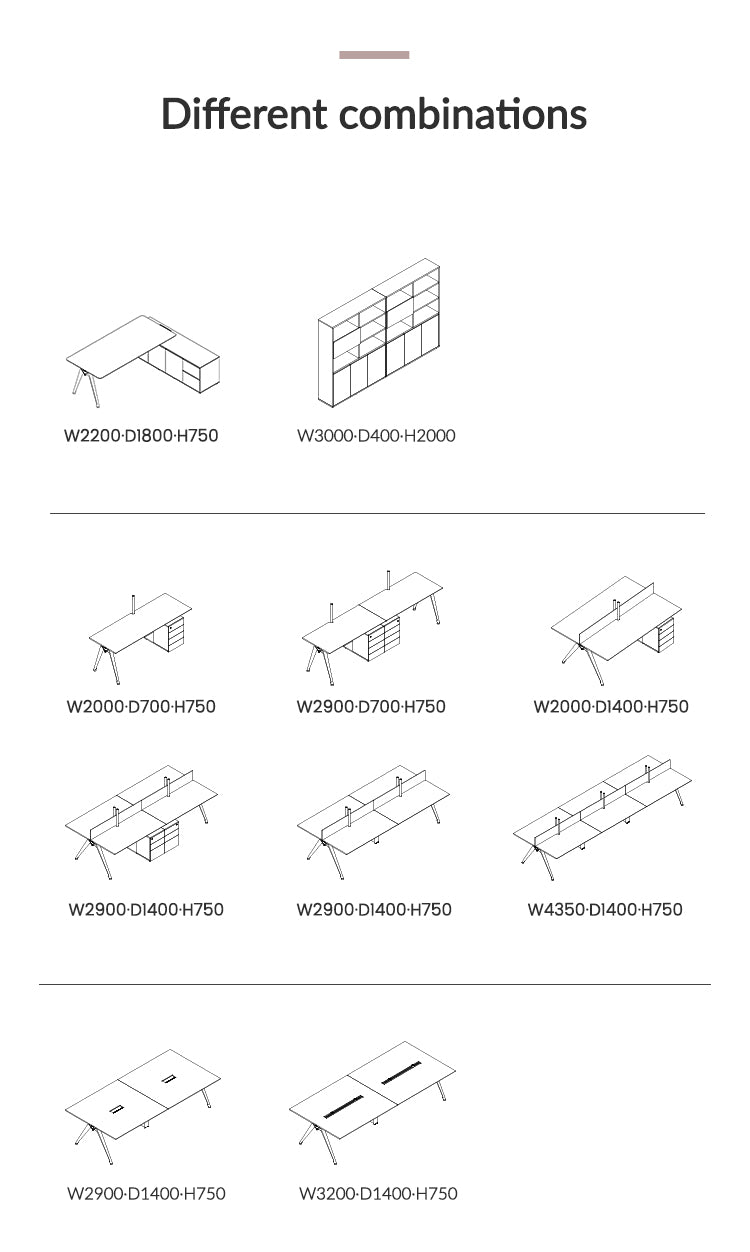 Different combinations

W2200·D1800·H750

W3000·D400·H2000

W2000·D700·H750

W2900·D700·H750

W2000·D1400·H750

W2900·D1400·H750

W2900·D1400·H750

W4350·D1400·H750

W2900·D1400·H750

W3200·D1400·H750